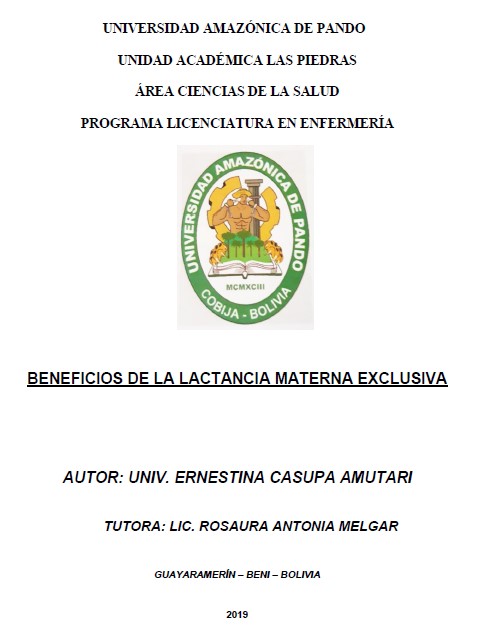 UNIVERSIDAD AMAZÓNICA DE PANDO

UNIDAD ACADÉMICA LAS PIEDRAS

ÁREA CIENCIAS DE LA SALUD

PROGRAMA LICENCIATURA EN ENFERMERÍA

UNIVERSIDAD AMAZÓNICA DE PANDO

MCMXCIII

COBIJA - BOLIVIA

BENEFICIOS DE LA LACTANCIA MATERNA EXCLUSIVA

AUTOR: UNIV. ERNESTINA CASUPA AMUTARI

TUTORA: LIC. ROSAURA ANTONIA MELGAR

GUAYARAMERÍN – BENI – BOLIVIA

2019